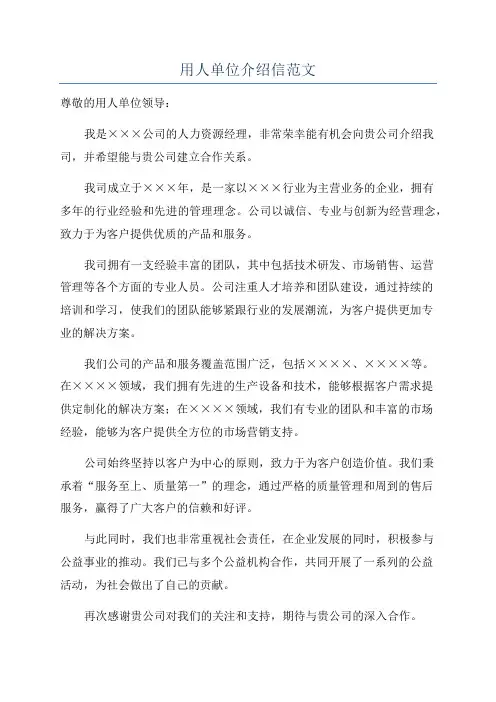 用人单位介绍信范文

尊敬的用人单位领导：

我是×××公司的人力资源经理，非常荣幸能有机会向贵公司介绍我司，并希望能与贵公司建立合作关系。

我司成立于×××年，是一家以×××行业为主营业务的企业，拥有多年的行业经验和先进的管理理念。公司以诚信、专业与创新为经营理念，致力于为客户提供优质的产品和服务。

我司拥有一支经验丰富的团队，其中包括技术研发、市场销售、运营管理等各个方面的专业人员。公司注重人才培养和团队建设，通过持续的培训和学习，使我们的团队能够紧跟行业的发展潮流，为客户提供更加专业的解决方案。

我们公司的产品和服务覆盖范围广泛，包括××××、××××等。在××××领域，我们拥有先进的生产设备和技术，能够根据客户需求提供定制化的解决方案；在××××领域，我们有专业的团队和丰富的市场经验，能够为客户提供全方位的市场营销支持。

公司始终坚持以客户为中心的原则，致力于为客户创造价值。我们秉承着“服务至上、质量第一”的理念，通过严格的质量管理和周到的售后服务，赢得了广大客户的信赖和好评。

与此同时，我们也非常重视社会责任，在企业发展的同时，积极参与公益事业的推动。我们已与多个公益机构合作，共同开展了一系列的公益活动，为社会做出了自己的贡献。

再次感谢贵公司对我们的关注和支持，期待与贵公司的深入合作。